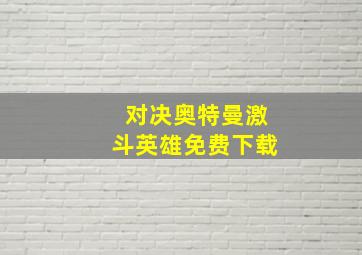 对决奥特曼激斗英雄免费下载